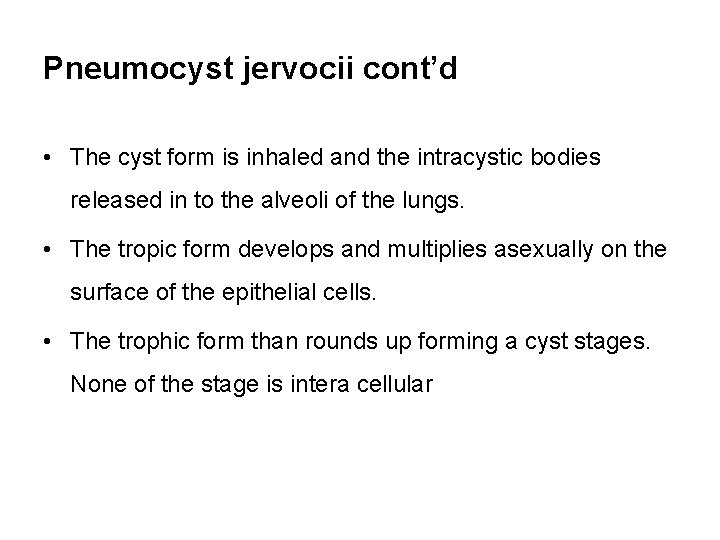 Pneumocyst jervocii cont'd

• The cyst form is inhaled and the intracystic bodies released in to the alveoli of the lungs.

• The tropic form develops and multiplies asexually on the surface of the epithelial cells.

• The trophic form than rounds up forming a cyst stages. None of the stage is intera cellular